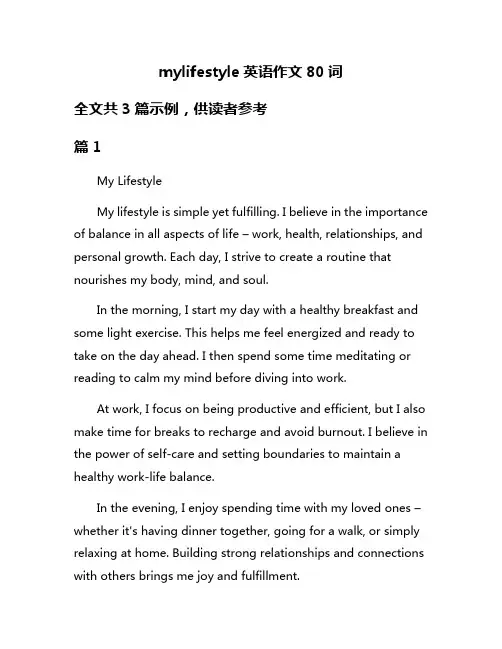 mylifestyle 英语作文 80 词

全文共 3 篇示例，供读者参考

篇 1

My Lifestyle

My lifestyle is simple yet fulfilling. I believe in the importance of balance in all aspects of life – work, health, relationships, and personal growth. Each day, I strive to create a routine that nourishes my body, mind, and soul.

In the morning, I start my day with a healthy breakfast and some light exercise. This helps me feel energized and ready to take on the day ahead. I then spend some time meditating or reading to calm my mind before diving into work.

At work, I focus on being productive and efficient, but I also make time for breaks to recharge and avoid burnout. I believe in the power of self-care and setting boundaries to maintain a healthy work-life balance.

In the evening, I enjoy spending time with my loved ones – whether it's having dinner together, going for a walk, or simply relaxing at home. Building strong relationships and connections with others brings me joy and fulfillment.